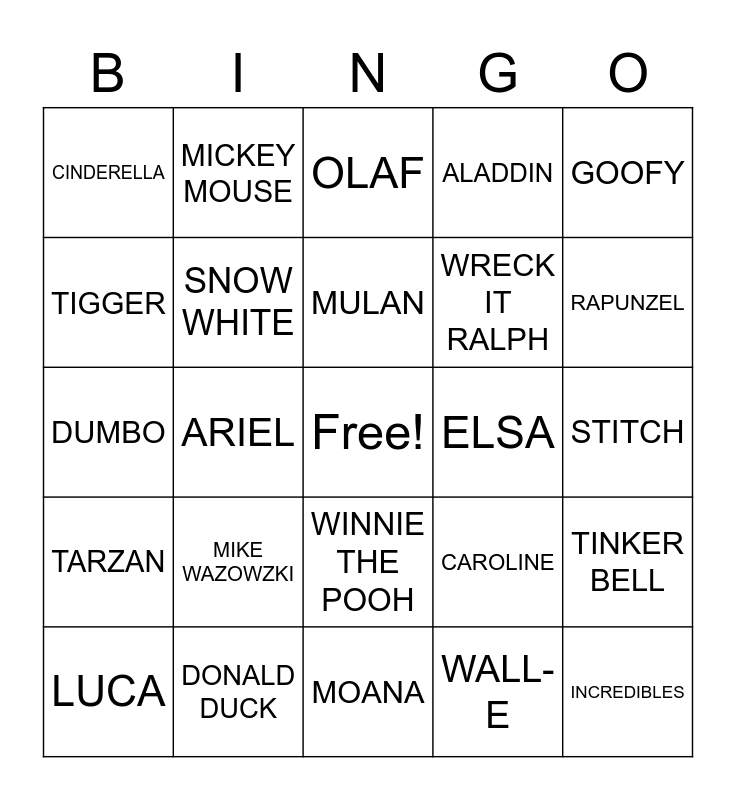 | B | I | N | G | O |
|---|---|---|---|---|
| CINDERELLA | MICKEY MOUSE | OLAF | ALADDIN | GOOFY |
| TIGGER | SNOW WHITE | MULAN | WRECK IT RALPH | RAPUNZEL |
| DUMBO | ARIEL | Free! | ELSA | STITCH |
| TARZAN | MIKE WAZOWZKI | WINNIE THE POOH | CAROLINE | TINKER BELL |
| LUCA | DONALD DUCK | MOANA | WALL-E | INCREDIBLES |